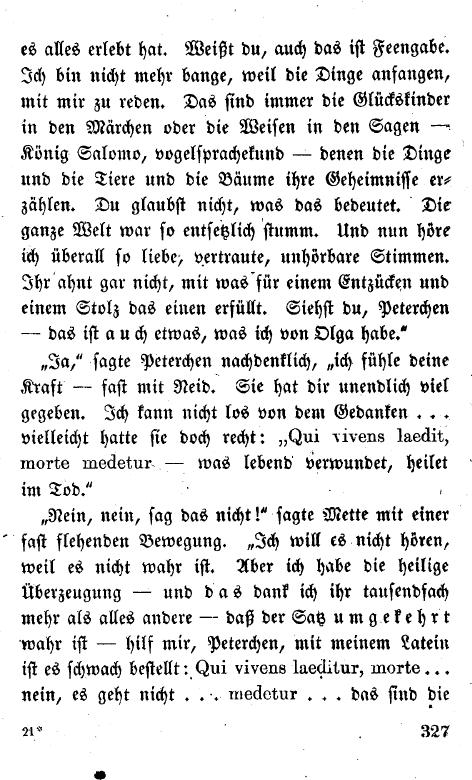 es alles erlebt hat. Weißt du, auch das ist Feengabe. Ich bin nicht mehr bange, weil die Dinge anfangen, mit mir zu reden. Das sind immer die Glückskinder in den Märchen oder die Weisen in den Sagen — König Salomo, vogelsprachekund — denen die Dinge und die Tiere und die Bäume ihre Geheimnisse erzählen. Du glaubst nicht, was das bedeutet. Die ganze Welt war so entsetzlich stumm. Und nun höre ich überall so liebe, vertraute, unhörbare Stimmen. Ihr ahnt gar nicht, mit was für einem Entzücken und einem Stolz das einen erfüllt. Siehst du, Peterchen — das ist auch etwas, was ich von Olga habe."

„Ja," sagte Peterchen nachdenklich, „ich fühle deine Kraft — fast mit Neid. Sie hat dir unendlich viel gegeben. Ich kann nicht los von dem Gedanken . . . vielleicht hatte sie doch recht: „Qui vivens laedit, morte medetur — was lebend verwundet, heilet im Tod."

„Nein, nein, sag das nicht!" sagte Mette mit einer fast flehenden Bewegung. „Ich will es nicht hören, weil es nicht wahr ist. Aber ich habe die heilige Überzeugung — und das dank ich ihr tausendfach mehr als alles andere — daß der Satz umgekehrt wahr ist — hilf mir, Peterchen, mit meinem Latein ist es schwach bestellt: Qui vivens laeditur, morte . . . nein, es geht nicht . . . medetur . . . das sind die

21*

327